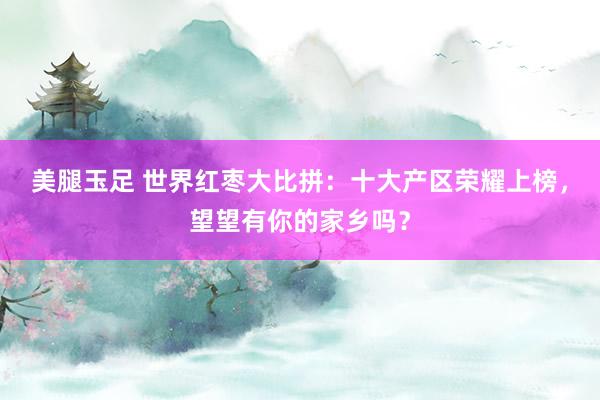 美腿玉足 世界红枣大比拼：十大产区荣耀上榜，望望有你的家乡吗？